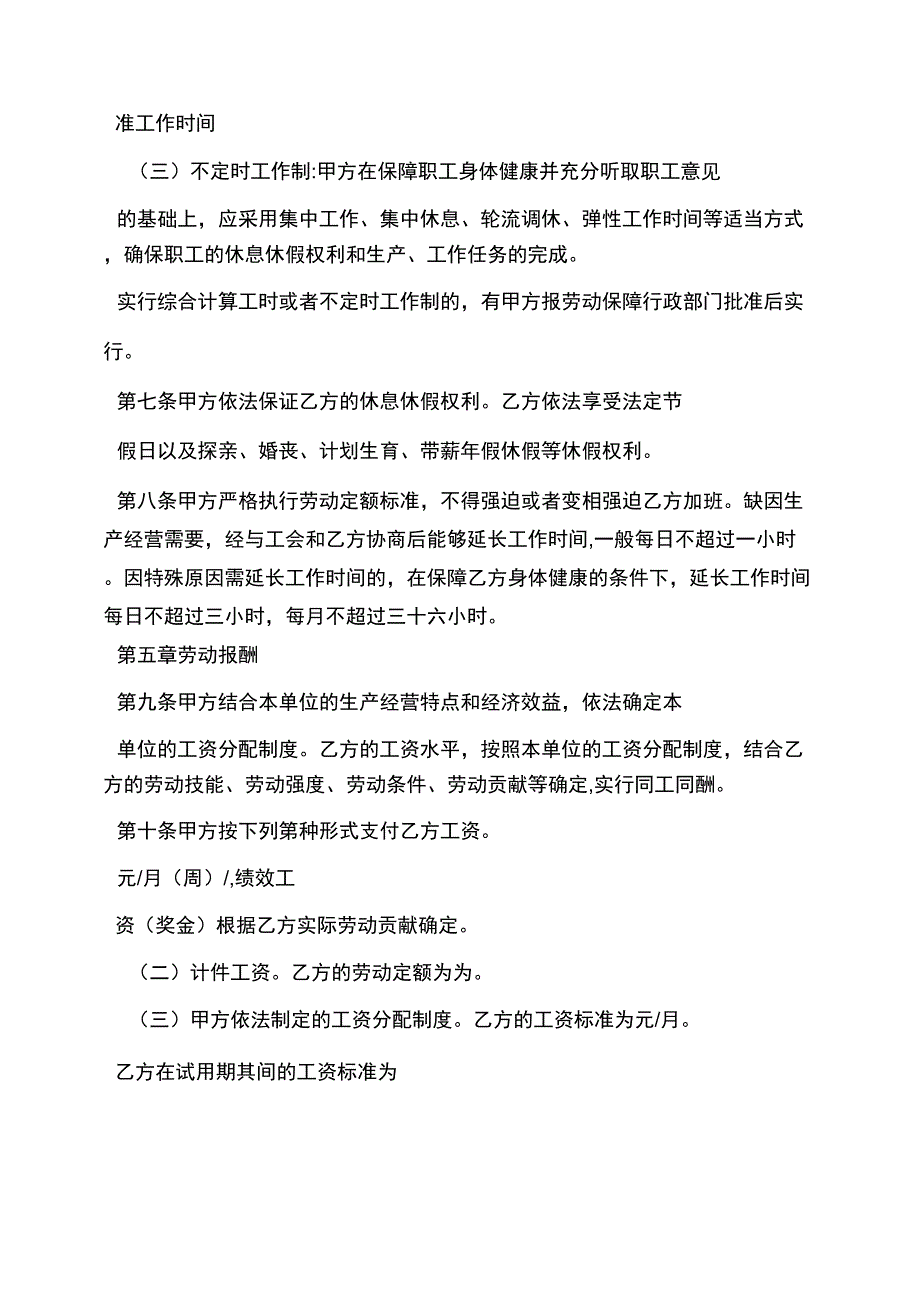 准工作时间

（三）不定时工作制:甲方在保障职工身体健康并充分听取职工意见

的基础上，应采用集中工作、集中休息、轮流调休、弹性工作时间等适当方式，确保职工的休息休假权利和生产、工作任务的完成。

实行综合计算工时或者不定时工作制的，有甲方报劳动保障行政部门批准后实行。

第七条甲方依法保证乙方的休息休假权利。乙方依法享受法定节

假日以及探亲、婚丧、计划生育、带薪年假休假等休假权利。

第八条甲方严格执行劳动定额标准，不得强迫或者变相强迫乙方加班。缺因生产经营需要，经与工会和乙方协商后能够延长工作时间,一般每日不超过一小时。因特殊原因需延长工作时间的，在保障乙方身体健康的条件下，延长工作时间每日不超过三小时，每月不超过三十六小时。

第五章劳动报酬

第九条甲方结合本单位的生产经营特点和经济效益，依法确定本

单位的工资分配制度。乙方的工资水平，按照本单位的工资分配制度，结合乙方的劳动技能、劳动强度、劳动条件、劳动贡献等确定,实行同工同酬。

第十条甲方按下列第种形式支付乙方工资。

元/月（周）/,绩效工

资（奖金）根据乙方实际劳动贡献确定。

（二）计件工资。乙方的劳动定额为为。

（三）甲方依法制定的工资分配制度。乙方的工资标准为元/月。

乙方在试用期其间的工资标准为